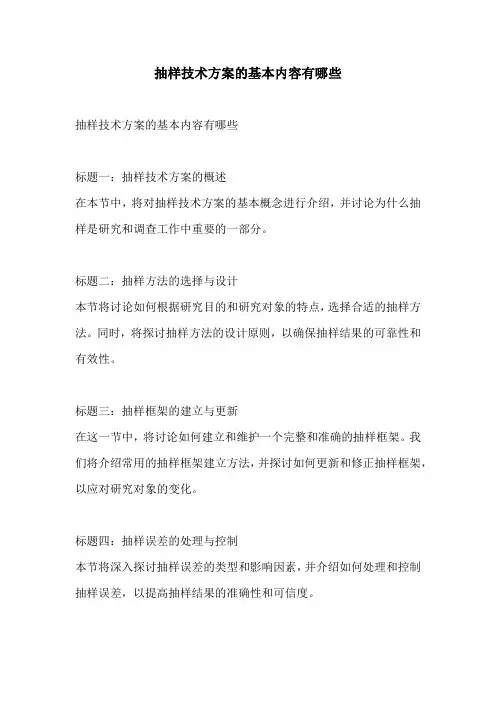 抽样技术方案的基本内容有哪些

抽样技术方案的基本内容有哪些

标题一：抽样技术方案的概述
在本节中，将对抽样技术方案的基本概念进行介绍，并讨论为什么抽样是研究和调查工作中重要的一部分。

标题二：抽样方法的选择与设计
本节将讨论如何根据研究目的和研究对象的特点，选择合适的抽样方法。同时，将探讨抽样方法的设计原则，以确保抽样结果的可靠性和有效性。

标题三：抽样框架的建立与更新
在这一节中，将讨论如何建立和维护一个完整和准确的抽样框架。我们将介绍常用的抽样框架建立方法，并探讨如何更新和修正抽样框架，以应对研究对象的变化。

标题四：抽样误差的处理与控制
本节将深入探讨抽样误差的类型和影响因素，并介绍如何处理和控制抽样误差，以提高抽样结果的准确性和可信度。